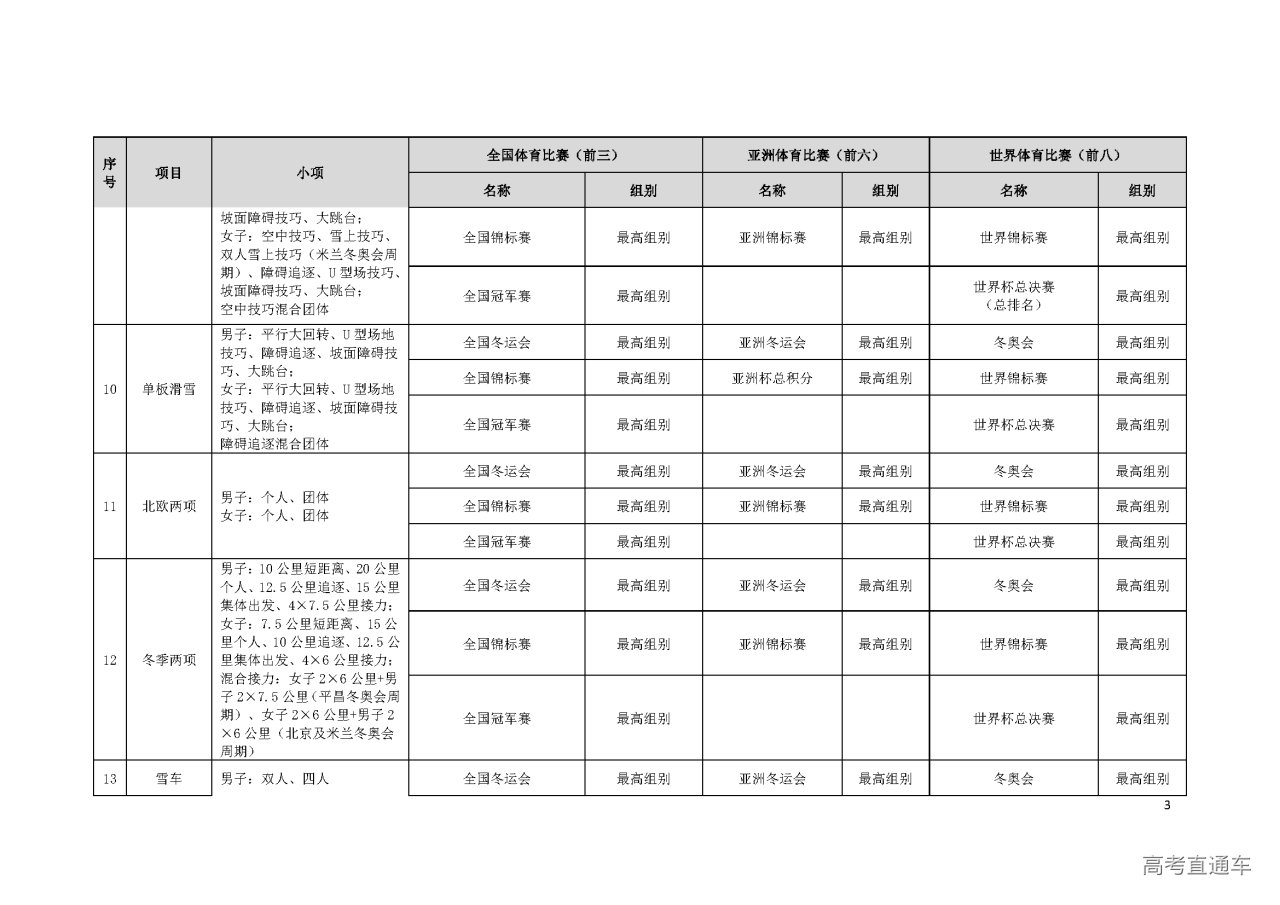 | 序号 | 项目 | 小项 | 全国体育比赛（前三） 名称 | 全国体育比赛（前三） 组别 | 亚洲体育比赛（前六） 名称 | 亚洲体育比赛（前六） 组别 | 世界体育比赛（前八） 名称 | 世界体育比赛（前八） 组别 |
|---|---|---|---|---|---|---|---|---|
| | | 坡面障碍技巧、大跳台；女子：空中技巧、雪上技巧、双人雪上技巧（米兰冬奥会周期）、障碍追逐、U型场技巧、坡面障碍技巧、大跳台；空中技巧混合团体 | 全国锦标赛 | 最高组别 | 亚洲锦标赛 | 最高组别 | 世界锦标赛 | 最高组别 |
| | | | 全国冠军赛 | 最高组别 | | | 世界杯总决赛（总排名） | 最高组别 |
| 10 | 单板滑雪 | 男子：平行大回转、U型场地技巧、障碍追逐、坡面障碍技巧、大跳台；女子：平行大回转、U型场地技巧、障碍追逐、坡面障碍技巧、大跳台；障碍追逐混合团体 | 全国冬运会 | 最高组别 | 亚洲冬运会 | 最高组别 | 冬奥会 | 最高组别 |
| | | | 全国锦标赛 | 最高组别 | 亚洲杯总积分 | 最高组别 | 世界锦标赛 | 最高组别 |
| | | | 全国冠军赛 | 最高组别 | | | 世界杯总决赛 | 最高组别 |
| 11 | 北欧两项 | 男子：个人、团体 女子：个人、团体 | 全国冬运会 | 最高组别 | 亚洲冬运会 | 最高组别 | 冬奥会 | 最高组别 |
| | | | 全国锦标赛 | 最高组别 | 亚洲锦标赛 | 最高组别 | 世界锦标赛 | 最高组别 |
| | | | 全国冠军赛 | 最高组别 | | | 世界杯总决赛 | 最高组别 |
| 12 | 冬季两项 | 男子：10公里短距离、20公里个人、12.5公里追逐、15公里集体出发、4×7.5公里接力；女子：7.5公里短距离、15公里个人、10公里追逐、12.5公里集体出发、4×6公里接力；混合接力：女子2×6公里+男子2×7.5公里（平昌冬奥会周期）、女子2×6公里+男子2×6公里（北京及米兰冬奥会周期） | 全国冬运会 | 最高组别 | 亚洲冬运会 | 最高组别 | 冬奥会 | 最高组别 |
| | | | 全国锦标赛 | 最高组别 | 亚洲锦标赛 | 最高组别 | 世界锦标赛 | 最高组别 |
| | | | 全国冠军赛 | 最高组别 | | | 世界杯总决赛 | 最高组别 |
| 13 | 雪车 | 男子：双人、四人 | 全国冬运会 | 最高组别 | 亚洲冬运会 | 最高组别 | 冬奥会 | 最高组别 |

3

高考直通车